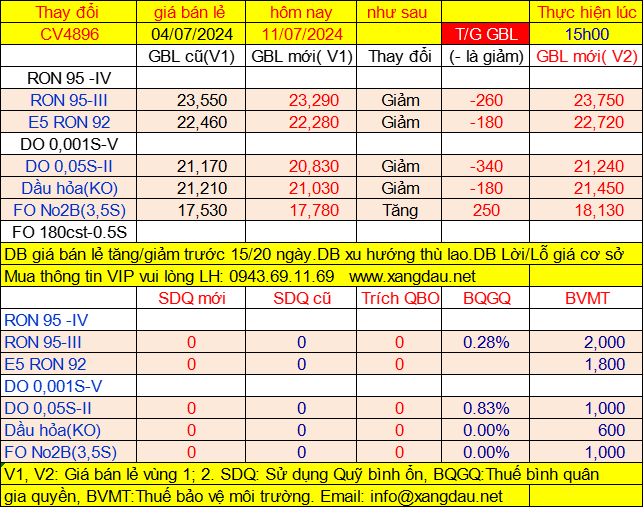 | Thay đổi | giá bán lẻ | hôm nay | như sau | | Thực hiện lúc |
|---|---|---|---|---|---|
| CV4896 | 04/07/2024 | 11/07/2024 | | T/G GBL | 15h00 |
| | GBL cũ(V1) | GBL mới( V1) | Thay đổi | (- là giảm) | GBL mới( V2) |
| RON 95 -IV | | | | | |
| RON 95-III | 23,550 | 23,290 | Giảm | -260 | 23,750 |
| E5 RON 92 | 22,460 | 22,280 | Giảm | -180 | 22,720 |
| DO 0,001S-V | | | | | |
| DO 0,05S-II | 21,170 | 20,830 | Giảm | -340 | 21,240 |
| Dầu hỏa(KO) | 21,210 | 21,030 | Giảm | -180 | 21,450 |
| FO No2B(3,5S) | 17,530 | 17,780 | Tăng | 250 | 18,130 |
| FO 180cst-0.5S | | | | | |

DB giá bán lẻ tăng/giảm trước 15/20 ngày.DB xu hướng thù lao.DB Lời/Lỗ giá cơ sở

Mua thông tin VIP vui lòng LH: 0943.69.11.69 www.xangdau.net

| | SDQ mới | SDQ cũ | Trích QBO | BQGQ | BVMT |
|---|---|---|---|---|---|
| RON 95 -IV | | | | | |
| RON 95-III | 0 | 0 | 0 | 0.28% | 2,000 |
| E5 RON 92 | 0 | 0 | 0 | | 1,800 |
| DO 0,001S-V | | | | | |
| DO 0,05S-II | 0 | 0 | 0 | 0.83% | 1,000 |
| Dầu hỏa(KO) | 0 | 0 | 0 | 0.00% | 600 |
| FO No2B(3,5S) | 0 | 0 | 0 | 0.00% | 1,000 |

V1, V2: Giá bán lẻ vùng 1; 2. SDQ: Sử dụng Quỹ bình ổn, BQGQ:Thuế bình quân gia quyền, BVMT:Thuế bảo vệ môi trường. Email: info@xangdau.net